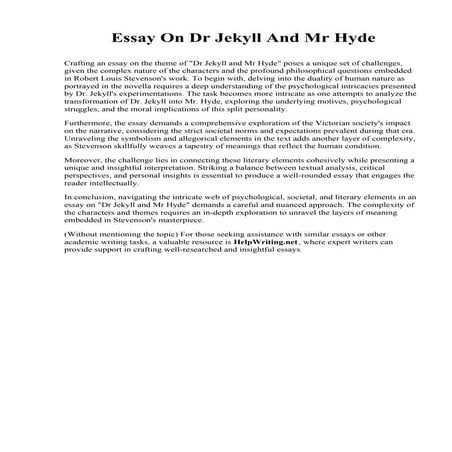 Essay On Dr Jekyll And Mr Hyde

Crafting an essay on the theme of "Dr Jekyll and Mr Hyde" poses a unique set of challenges, given the complex nature of the characters and the profound philosophical questions embedded in Robert Louis Stevenson's work. To begin with, delving into the duality of human nature as portrayed in the novella requires a deep understanding of the psychological intricacies presented by Dr. Jekyll's experimentations. The task becomes more intricate as one attempts to analyze the transformation of Dr. Jekyll into Mr. Hyde, exploring the underlying motives, psychological struggles, and the moral implications of this split personality.

Furthermore, the essay demands a comprehensive exploration of the Victorian society's impact on the narrative, considering the strict societal norms and expectations prevalent during that era. Unraveling the symbolism and allegorical elements in the text adds another layer of complexity, as Stevenson skillfully weaves a tapestry of meanings that reflect the human condition.

Moreover, the challenge lies in connecting these literary elements cohesively while presenting a unique and insightful interpretation. Striking a balance between textual analysis, critical perspectives, and personal insights is essential to produce a well-rounded essay that engages the reader intellectually.

In conclusion, navigating the intricate web of psychological, societal, and literary elements in an essay on "Dr Jekyll and Mr Hyde" demands a careful and nuanced approach. The complexity of the characters and themes requires an in-depth exploration to unravel the layers of meaning embedded in Stevenson's masterpiece.

(Without mentioning the topic) For those seeking assistance with similar essays or other academic writing tasks, a valuable resource is HelpWriting.net, where expert writers can provide support in crafting well-researched and insightful essays.